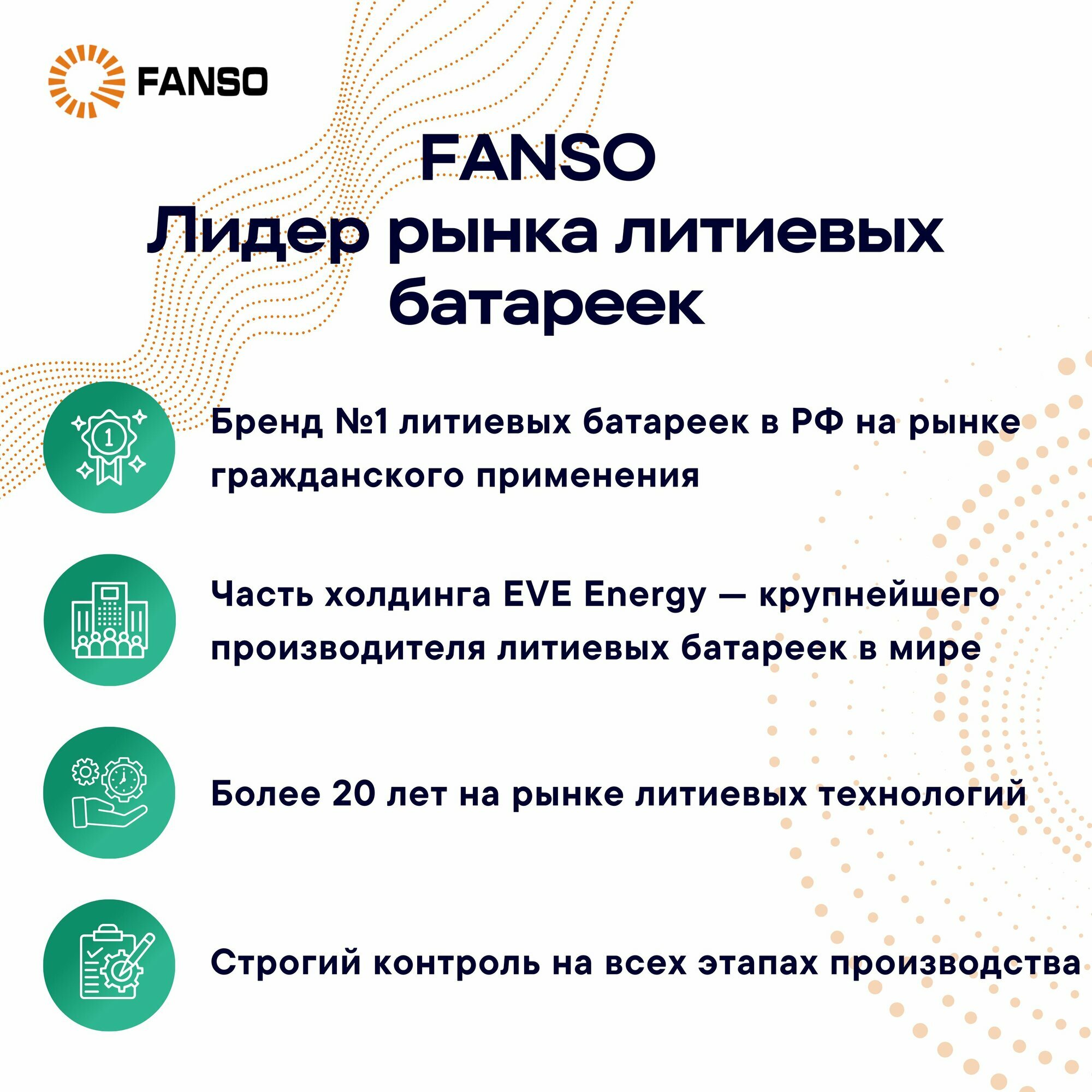 FANSO

FANSO
Лидер рынка литиевых батареек

Бренд №1 литиевых батареек в РФ на рынке гражданского применения

Часть холдинга EVE Energy — крупнейшего производителя литиевых батареек в мире

Более 20 лет на рынке литиевых технологий

Строгий контроль на всех этапах производства